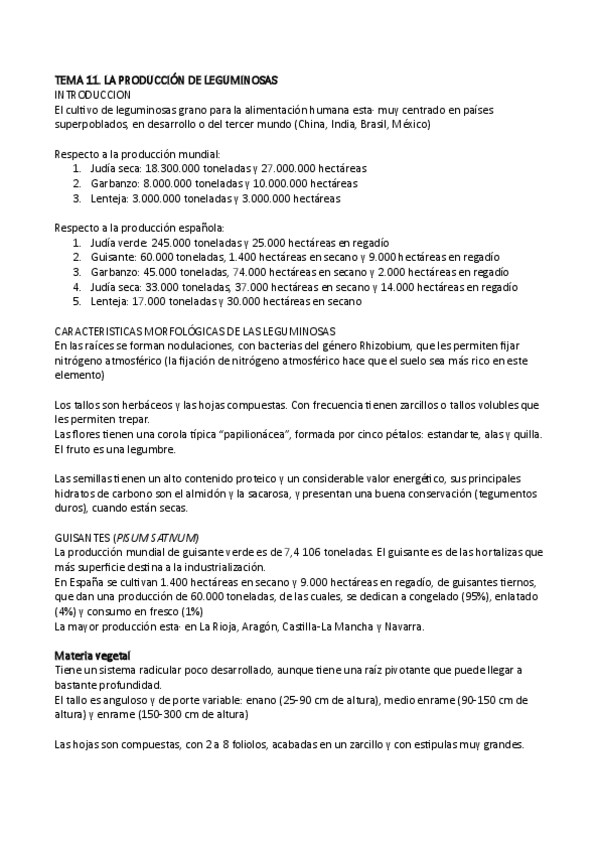 TEMA 11. LA PRODUCCIÓN DE LEGUMINOSAS
INTRODUCCION
El cultivo de leguminosas grano para la alimentación humana esta· muy centrado en países superpoblados, en desarrollo o del tercer mundo (China, India, Brasil, México)

Respecto a la producción mundial:
1. Judía seca: 18.300.000 toneladas y 27.000.000 hectáreas
2. Garbanzo: 8.000.000 toneladas y 10.000.000 hectáreas
3. Lenteja: 3.000.000 toneladas y 3.000.000 hectáreas

Respecto a la producción española:
1. Judía verde: 245.000 toneladas y 25.000 hectáreas en regadío
2. Guisante: 60.000 toneladas, 1.400 hectáreas en secano y 9.000 hectáreas en regadío
3. Garbanzo: 45.000 toneladas, 74.000 hectáreas en secano y 2.000 hectáreas en regadío
4. Judía seca: 33.000 toneladas, 37.000 hectáreas en secano y 14.000 hectáreas en regadío
5. Lenteja: 17.000 toneladas y 30.000 hectáreas en secano

CARACTERISTICAS MORFOLÓGICAS DE LAS LEGUMINOSAS
En las raíces se forman nodulaciones, con bacterias del género Rhizobium, que les permiten fijar nitrógeno atmosférico (la fijación de nitrógeno atmosférico hace que el suelo sea más rico en este elemento)

Los tallos son herbáceos y las hojas compuestas. Con frecuencia tienen zarcillos o tallos volubles que les permiten trepar.
Las flores tienen una corola típica "papilionácea", formada por cinco pétalos: estandarte, alas y quilla.
El fruto es una legumbre.

Las semillas tienen un alto contenido proteico y un considerable valor energético, sus principales hidratos de carbono son el almidón y la sacarosa, y presentan una buena conservación (tegumentos duros), cuando están secas.

GUISANTES (PISUM SATIVUM)
La producción mundial de guisante verde es de 7,4 106 toneladas. El guisante es de las hortalizas que más superficie destina a la industrialización.
En España se cultivan 1.400 hectáreas en secano y 9.000 hectáreas en regadío, de guisantes tiernos, que dan una producción de 60.000 toneladas, de las cuales, se dedican a congelado (95%), enlatado (4%) y consumo en fresco (1%)
La mayor producción esta· en La Rioja, Aragón, Castilla-La Mancha y Navarra.

Materia vegetal
Tiene un sistema radicular poco desarrollado, aunque tiene una raíz pivotante que puede llegar a bastante profundidad.
El tallo es anguloso y de porte variable: enano (25-90 cm de altura), medio enrame (90-150 cm de altura) y enrame (150-300 cm de altura)

Las hojas son compuestas, con 2 a 8 foliolos, acabadas en un zarcillo y con estipulas muy grandes.